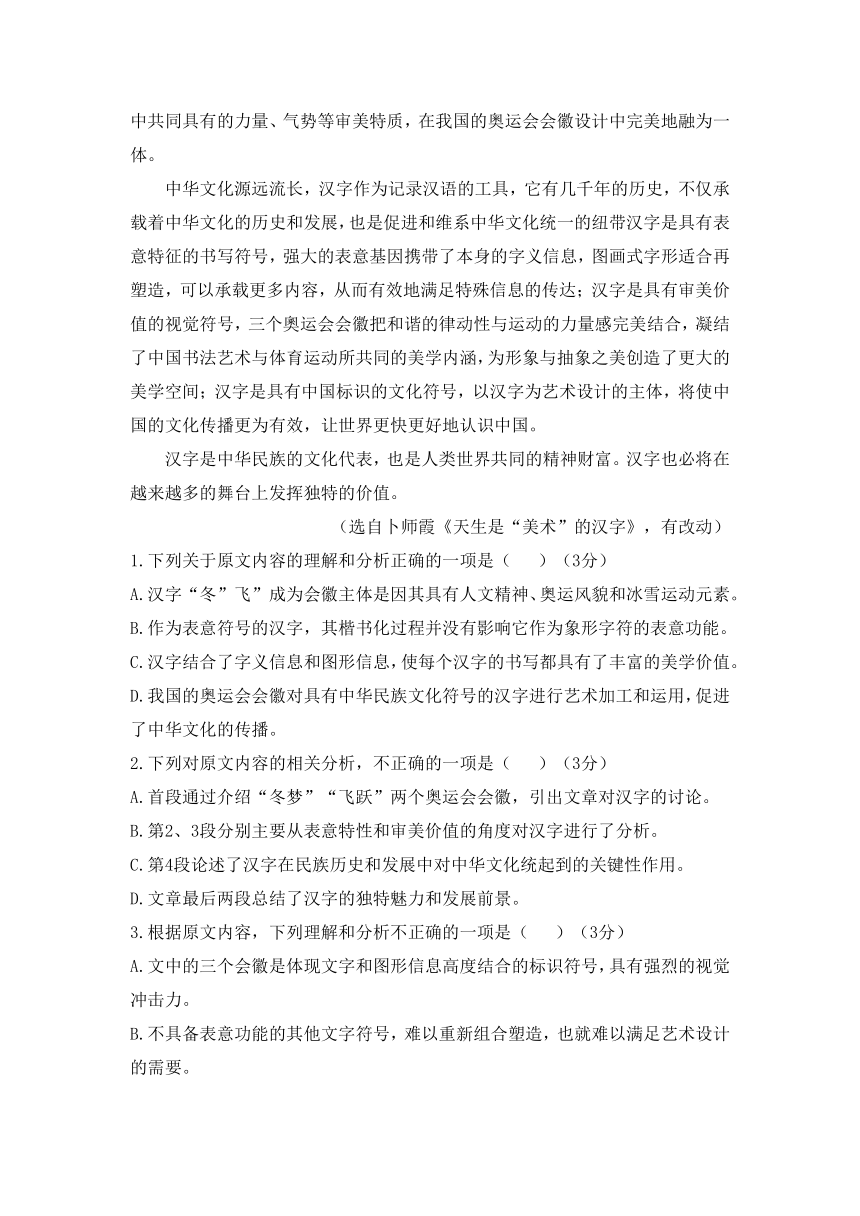 中共同具有的力量、气势等审美特质，在我国的奥运会会徽设计中完美地融为一体。

中华文化源远流长，汉字作为记录汉语的工具，它有几千年的历史，不仅承载着中华文化的历史和发展，也是促进和维系中华文化统一的纽带汉字是具有表意特征的书写符号，强大的表意基因携带了本身的字义信息，图画式字形适合再塑造，可以承载更多内容，从而有效地满足特殊信息的传达；汉字是具有审美价值的视觉符号，三个奥运会会徽把和谐的律动性与运动的力量感完美结合，凝结了中国书法艺术与体育运动所共同的美学内涵，为形象与抽象之美创造了更大的美学空间；汉字是具有中国标识的文化符号，以汉字为艺术设计的主体，将使中国的文化传播更为有效，让世界更快更好地认识中国。

汉字是中华民族的文化代表，也是人类世界共同的精神财富。汉字也必将在越来越多的舞台上发挥独特的价值。

（选自卜师霞《天生是“美术”的汉字》，有改动）

1.下列关于原文内容的理解和分析正确的一项是（　　）（3分）

A.汉字“冬”飞”成为会徽主体是因其具有人文精神、奥运风貌和冰雪运动元素。

B.作为表意符号的汉字，其楷书化过程并没有影响它作为象形字符的表意功能。

C.汉字结合了字义信息和图形信息，使每个汉字的书写都具有了丰富的美学价值。

D.我国的奥运会会徽对具有中华民族文化符号的汉字进行艺术加工和运用，促进了中华文化的传播。

2.下列对原文内容的相关分析，不正确的一项是（　　）（3分）

A.首段通过介绍“冬梦”“飞跃”两个奥运会会徽，引出文章对汉字的讨论。

B.第2、3段分别主要从表意特性和审美价值的角度对汉字进行了分析。

C.第4段论述了汉字在民族历史和发展中对中华文化统起到的关键性作用。

D.文章最后两段总结了汉字的独特魅力和发展前景。

3.根据原文内容，下列理解和分析不正确的一项是（　　）（3分）

A.文中的三个会徽是体现文字和图形信息高度结合的标识符号，具有强烈的视觉冲击力。

B.不具备表意功能的其他文字符号，难以重新组合塑造，也就难以满足艺术设计的需要。